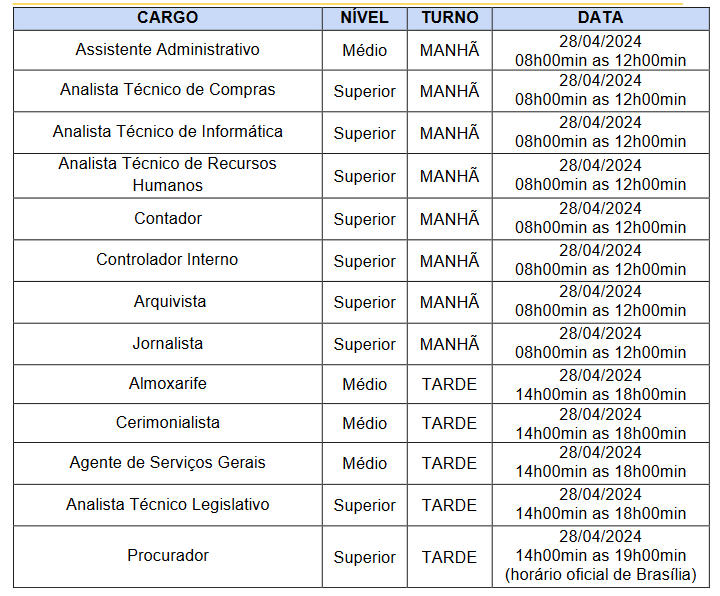 | CARGO | NÍVEL | TURNO | DATA |
|---|---|---|---|
| Assistente Administrativo | Médio | MANHÃ | 28/04/2024 08h00min as 12h00min |
| Analista Técnico de Compras | Superior | MANHÃ | 28/04/2024 08h00min as 12h00min |
| Analista Técnico de Informática | Superior | MANHÃ | 28/04/2024 08h00min as 12h00min |
| Analista Técnico de Recursos Humanos | Superior | MANHÃ | 28/04/2024 08h00min as 12h00min |
| Contador | Superior | MANHÃ | 28/04/2024 08h00min as 12h00min |
| Controlador Interno | Superior | MANHÃ | 28/04/2024 08h00min as 12h00min |
| Arquivista | Superior | MANHÃ | 28/04/2024 08h00min as 12h00min |
| Jornalista | Superior | MANHÃ | 28/04/2024 08h00min as 12h00min |
| Almoxarife | Médio | TARDE | 28/04/2024 14h00min as 18h00min |
| Cerimonialista | Médio | TARDE | 28/04/2024 14h00min as 18h00min |
| Agente de Serviços Gerais | Médio | TARDE | 28/04/2024 14h00min as 18h00min |
| Analista Técnico Legislativo | Superior | TARDE | 28/04/2024 14h00min as 18h00min |
| Procurador | Superior | TARDE | 28/04/2024 14h00min as 19h00min (horário oficial de Brasília) |